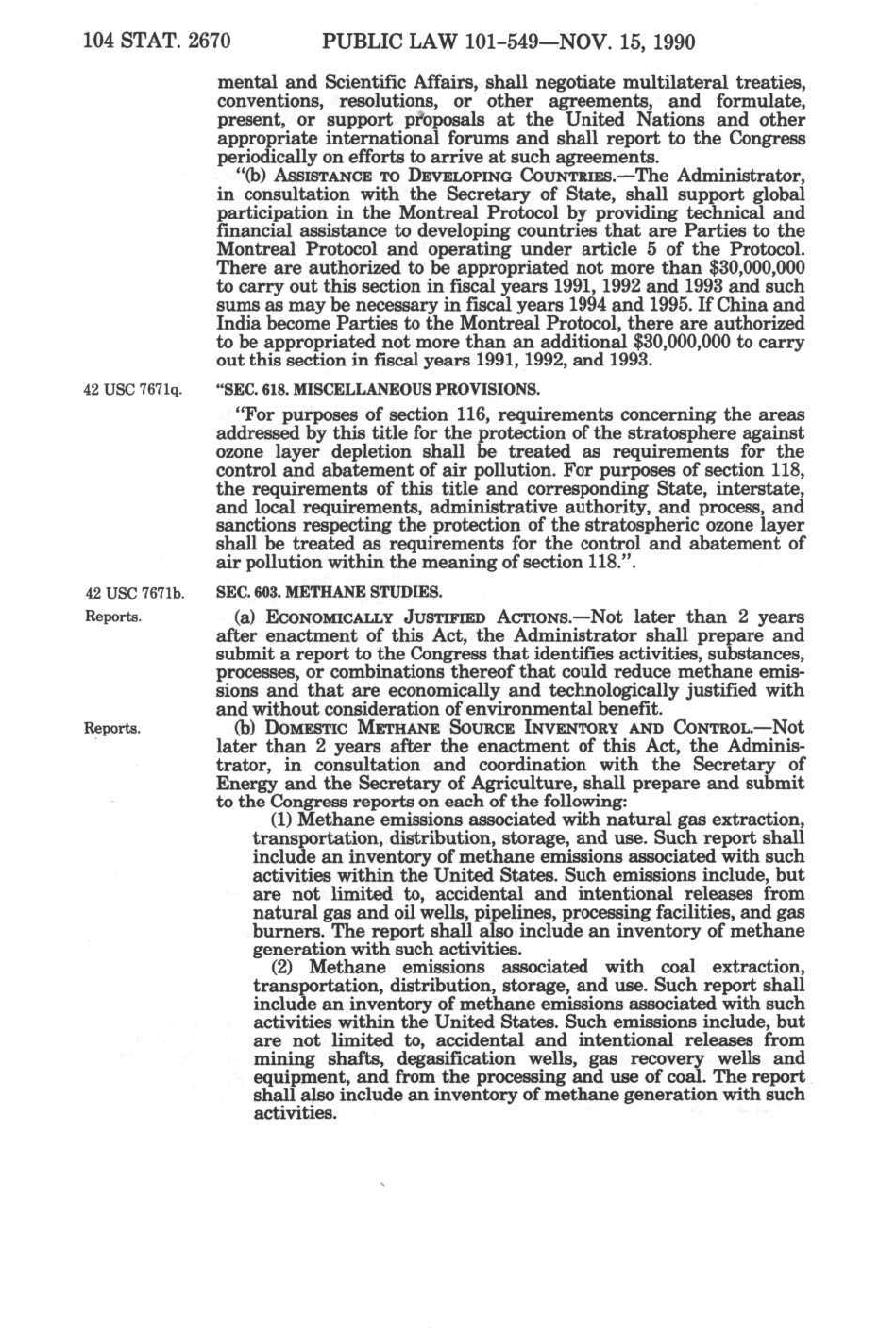 104 STAT. 2670 PUBLIC LAW 101-549—NOV. 15, 1990

mental and Scientific Affairs, shall negotiate multilateral treaties, conventions, resolutions, or other agreements, and formulate, present, or support proposals at the United Nations and other appropriate international forums and shall report to the Congress periodically on efforts to arrive at such agreements.

"(b) ASSISTANCE TO DEVELOPING COUNTRIES.—The Administrator, in consultation with the Secretary of State, shall support global participation in the Montreal Protocol by providing technical and financial assistance to developing countries that are Parties to the Montreal Protocol and operating under article 5 of the Protocol. There are authorized to be appropriated not more than $30,000,000 to carry out this section in fiscal years 1991, 1992 and 1993 and such sums as may be necessary in fiscal years 1994 and 1995. If China and India become Parties to the Montreal Protocol, there are authorized to be appropriated not more than an additional $30,000,000 to carry out this section in fiscal years 1991, 1992, and 1993.

42 USC 7671q.

"SEC. 618. MISCELLANEOUS PROVISIONS.

"For purposes of section 116, requirements concerning the areas addressed by this title for the protection of the stratosphere against ozone layer depletion shall be treated as requirements for the control and abatement of air pollution. For purposes of section 118, the requirements of this title and corresponding State, interstate, and local requirements, administrative authority, and process, and sanctions respecting the protection of the stratospheric ozone layer shall be treated as requirements for the control and abatement of air pollution within the meaning of section 118.".

42 USC 7671b.

SEC. 603. METHANE STUDIES.

Reports.

(a) ECONOMICALLY JUSTIFIED ACTIONS.—Not later than 2 years after enactment of this Act, the Administrator shall prepare and submit a report to the Congress that identifies activities, substances, processes, or combinations thereof that could reduce methane emissions and that are economically and technologically justified with and without consideration of environmental benefit.

Reports.

(b) DOMESTIC METHANE SOURCE INVENTORY AND CONTROL.—Not later than 2 years after the enactment of this Act, the Administrator, in consultation and coordination with the Secretary of Energy and the Secretary of Agriculture, shall prepare and submit to the Congress reports on each of the following:

(1) Methane emissions associated with natural gas extraction, transportation, distribution, storage, and use. Such report shall include an inventory of methane emissions associated with such activities within the United States. Such emissions include, but are not limited to, accidental and intentional releases from natural gas and oil wells, pipelines, processing facilities, and gas burners. The report shall also include an inventory of methane generation with such activities.

(2) Methane emissions associated with coal extraction, transportation, distribution, storage, and use. Such report shall include an inventory of methane emissions associated with such activities within the United States. Such emissions include, but are not limited to, accidental and intentional releases from mining shafts, degasification wells, gas recovery wells and equipment, and from the processing and use of coal. The report shall also include an inventory of methane generation with such activities.